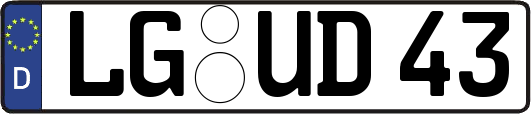 D
LG UD 43